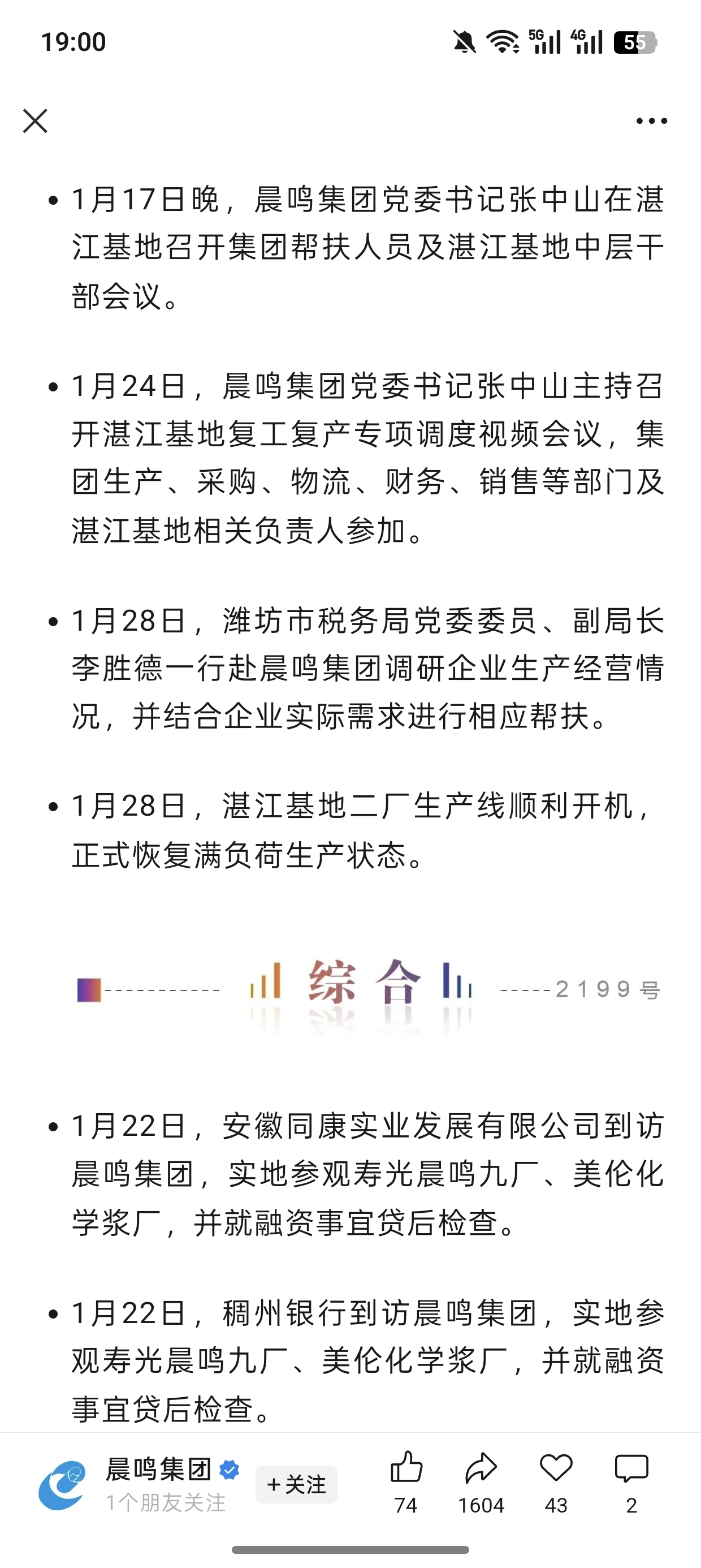 19:00

5G 4G 55

• 1月17日晚，晨鸣集团党委书记张中山在湛江基地召开集团帮扶人员及湛江基地中层干部会议。

• 1月24日，晨鸣集团党委书记张中山主持召开湛江基地复工复产专项调度视频会议，集团生产、采购、物流、财务、销售等部门及湛江基地相关负责人参加。

• 1月28日，潍坊市税务局党委委员、副局长李胜德一行赴晨鸣集团调研企业生产经营情况，并结合企业实际需求进行相应帮扶。

• 1月28日，湛江基地二厂生产线顺利开机，正式恢复满负荷生产状态。

综合 2199号

• 1月22日，安徽同康实业发展有限公司到访晨鸣集团，实地参观寿光晨鸣九厂、美伦化学浆厂，并就融资事宜贷后检查。

• 1月22日，稠州银行到访晨鸣集团，实地参观寿光晨鸣九厂、美伦化学浆厂，并就融资事宜贷后检查。

晨鸣集团
1个朋友关注
+关注
74
1604
43
2